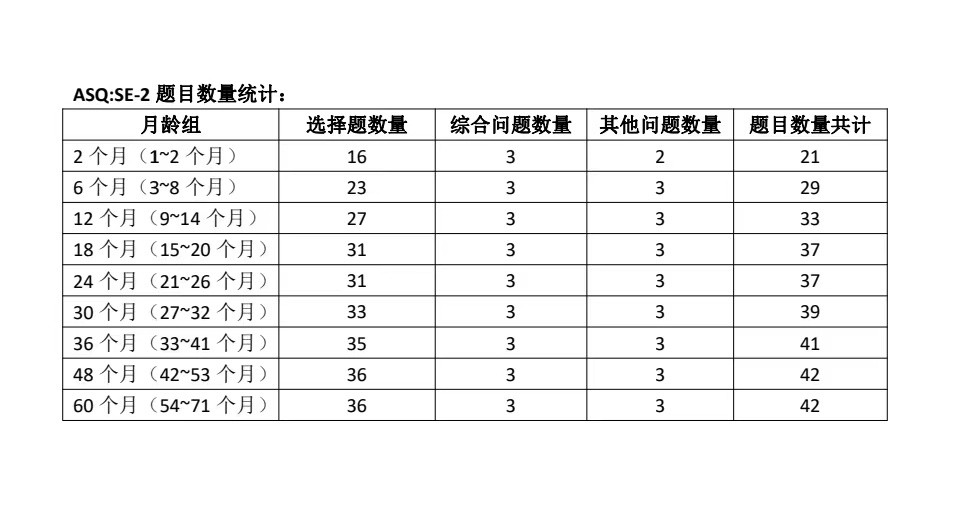 ASQ:SE-2 题目数量统计：

| 月龄组 | 选择题数量 | 综合问题数量 | 其他问题数量 | 题目数量共计 |
|---|---|---|---|---|
| 2 个月（1~2 个月） | 16 | 3 | 2 | 21 |
| 6 个月（3~8 个月） | 23 | 3 | 3 | 29 |
| 12 个月（9~14 个月） | 27 | 3 | 3 | 33 |
| 18 个月（15~20 个月） | 31 | 3 | 3 | 37 |
| 24 个月（21~26 个月） | 31 | 3 | 3 | 37 |
| 30 个月（27~32 个月） | 33 | 3 | 3 | 39 |
| 36 个月（33~41 个月） | 35 | 3 | 3 | 41 |
| 48 个月（42~53 个月） | 36 | 3 | 3 | 42 |
| 60 个月（54~71 个月） | 36 | 3 | 3 | 42 |